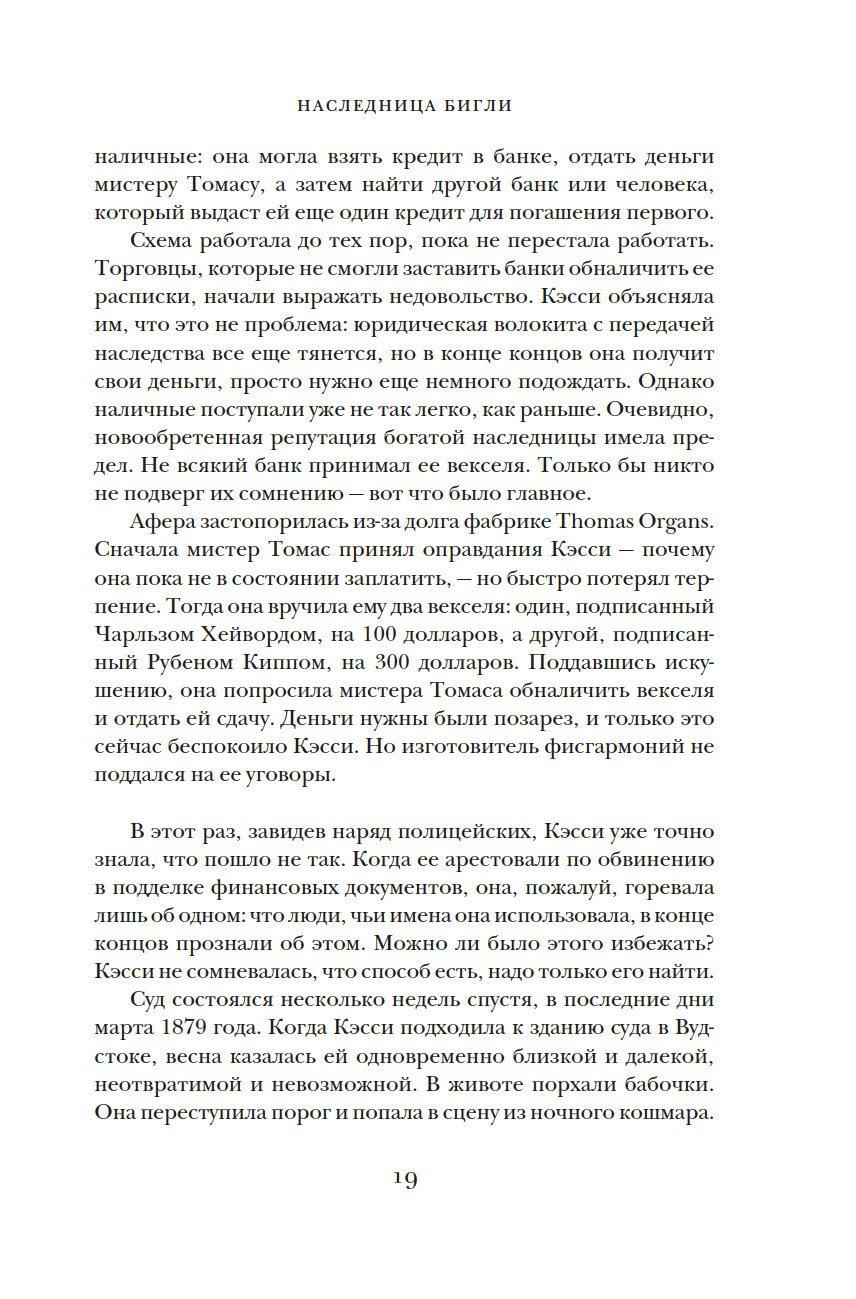 НАСЛЕДНИЦА БИГЛИ

наличные: она могла взять кредит в банке, отдать деньги мистеру Томасу, а затем найти другой банк или человека, который выдаст ей еще один кредит для погашения первого.

Схема работала до тех пор, пока не перестала работать. Торговцы, которые не смогли заставить банки обналичить ее расписки, начали выражать недовольство. Кэсси объясняла им, что это не проблема: юридическая волокита с передачей наследства все еще тянется, но в конце концов она получит свои деньги, просто нужно еще немного подождать. Однако наличные поступали уже не так легко, как раньше. Очевидно, новообретенная репутация богатой наследницы имела предел. Не всякий банк принимал ее векселя. Только бы никто не подверг их сомнению — вот что было главное.

Афера застопорилась из-за долга фабрике Thomas Organs. Сначала мистер Томас принял оправдания Кэсси — почему она пока не в состоянии заплатить, — но быстро потерял терпение. Тогда она вручила ему два векселя: один, подписанный Чарльзом Хейвордом, на 100 долларов, а другой, подписанный Рубеном Киппом, на 300 долларов. Поддавшись искушению, она попросила мистера Томаса обналичить векселя и отдать ей сдачу. Деньги нужны были позарез, и только это сейчас беспокоило Кэсси. Но изготовитель фисгармоний не поддался на ее уговоры.

В этот раз, завидев наряд полицейских, Кэсси уже точно знала, что пошло не так. Когда ее арестовали по обвинению в подделке финансовых документов, она, пожалуй, горевала лишь об одном: что люди, чьи имена она использовала, в конце концов прознали об этом. Можно ли было этого избежать? Кэсси не сомневалась, что способ есть, надо только его найти.

Суд состоялся несколько недель спустя, в последние дни марта 1879 года. Когда Кэсси подходила к зданию суда в Вудстоке, весна казалась ей одновременно близкой и далекой, неотвратимой и невозможной. В животе порхали бабочки. Она переступила порог и попала в сцену из ночного кошмара.

19